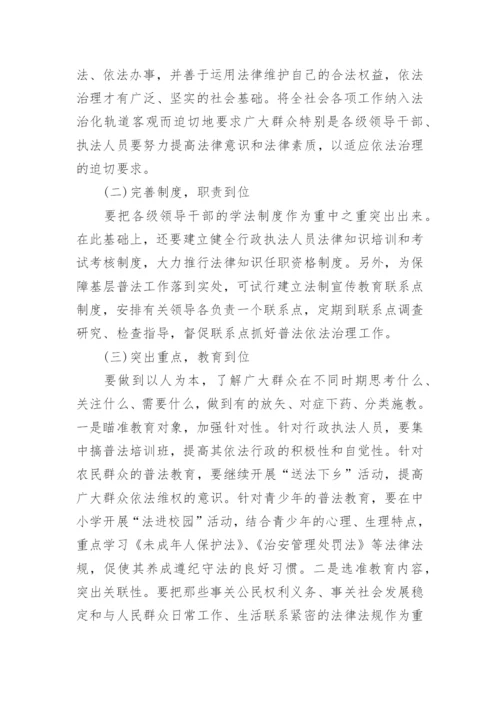 法、依法办事，并善于运用法律维护自己的合法权益，依法治理才有广泛、坚实的社会基础。将全社会各项工作纳入法治化轨道客观而迫切地要求广大群众特别是各级领导干部、执法人员要努力提高法律意识和法律素质，以适应依法治理的迫切要求。

(二)完善制度，职责到位

要把各级领导干部的学法制度作为重中之重突出出来。在此基础上，还要建立健全行政执法人员法律知识培训和考试考核制度，大力推行法律知识任职资格制度。另外，为保障基层普法工作落到实处，可试行建立法制宣传教育联系点制度，安排有关领导各负责一个联系点，定期到联系点调查研究、检查指导，督促联系点抓好普法依法治理工作。

(三)突出重点，教育到位

要做到以人为本，了解广大群众在不同时期思考什么、关注什么、需要什么，做到有的放矢、对症下药、分类施教。一是瞄准教育对象，加强针对性。针对行政执法人员，要集中搞普法培训班，提高其依法行政的积极性和自觉性。针对农民群众的普法教育，要继续开展“送法下乡”活动，提高广大群众依法维权的意识。针对青少年的普法教育，要在中小学开展“法进校园”活动，结合青少年的心理、生理特点，重点学习《未成年人保护法》、《治安管理处罚法》等法律法规，促使其养成遵纪守法的良好习惯。二是选准教育内容，突出关联性。要把那些事关公民权利义务、事关社会发展稳定和与人民群众日常工作、生活联系紧密的法律法规作为重